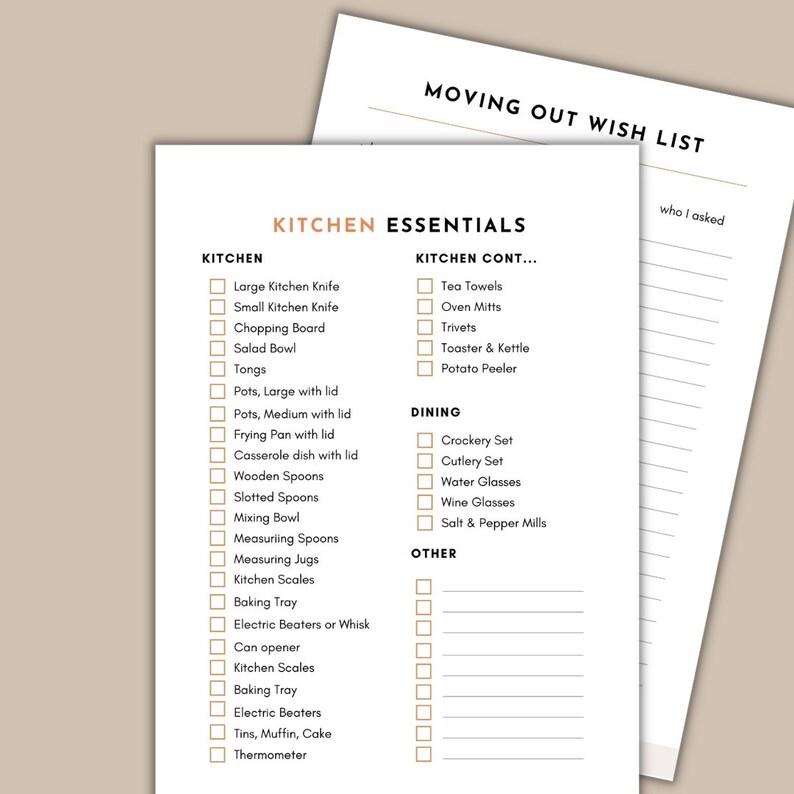 MOVING OUT WISH LIST

who I asked

KITCHEN ESSENTIALS

KITCHEN

Large Kitchen Knife
Small Kitchen Knife
Chopping Board
Salad Bowl
Tongs
Pots, Large with lid
Pots, Medium with lid
Frying Pan with lid
Casserole dish with lid
Wooden Spoons
Slotted Spoons
Mixing Bowl
Measuriing Spoons
Measuring Jugs
Kitchen Scales
Baking Tray
Electric Beaters or Whisk
Can opener
Kitchen Scales
Baking Tray
Electric Beaters
Tins, Muffin, Cake
Thermometer

KITCHEN CONT...

Tea Towels
Oven Mitts
Trivets
Toaster & Kettle
Potato Peeler

DINING

Crockery Set
Cutlery Set
Water Glasses
Wine Glasses
Salt & Pepper Mills

OTHER